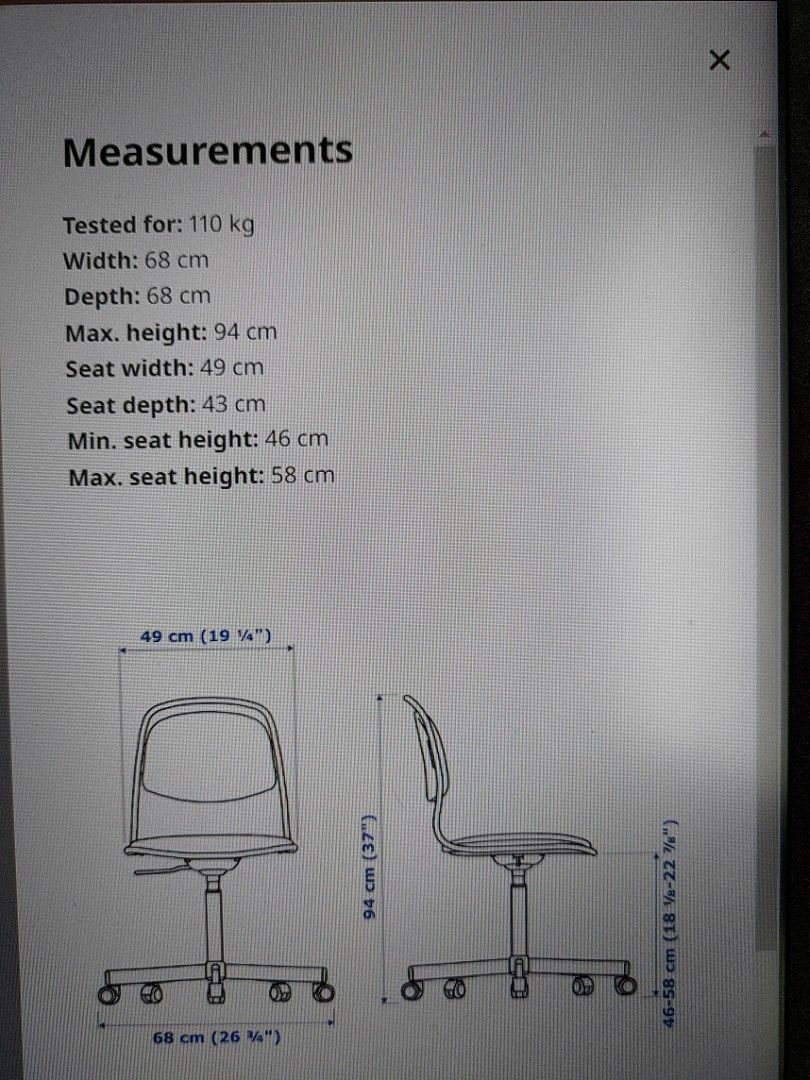 ×

Measurements

Tested for: 110 kg
Width: 68 cm
Depth: 68 cm
Max. height: 94 cm
Seat width: 49 cm
Seat depth: 43 cm
Min. seat height: 46 cm
Max. seat height: 58 cm

49 cm (19 ¼")

94 cm (37")

46-58 cm (18 ⅛-22 ⅞")

68 cm (26 ¾")